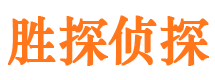 胜探侦探